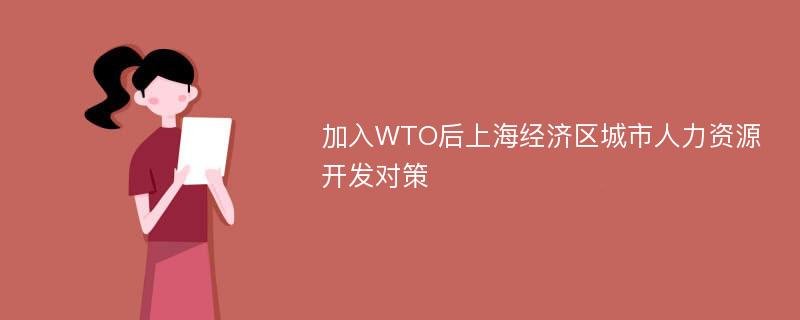 加入WTO后上海经济区城市人力资源开发对策